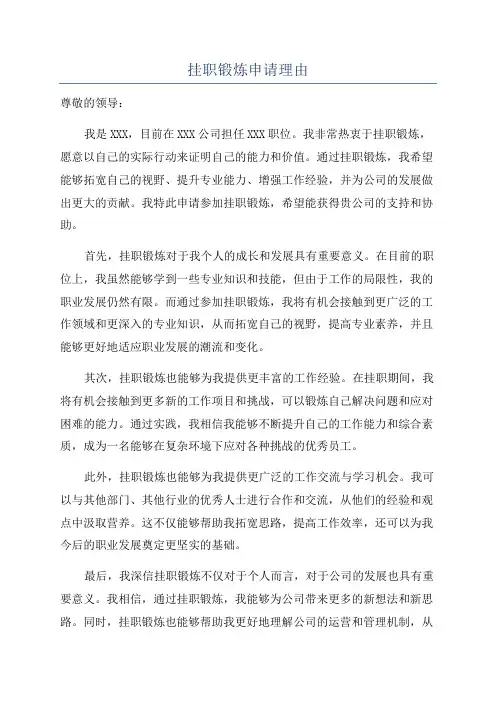 挂职锻炼申请理由

尊敬的领导：

我是 XXX，目前在 XXX 公司担任 XXX 职位。我非常热衷于挂职锻炼，愿意以自己的实际行动来证明自己的能力和价值。通过挂职锻炼，我希望能够拓宽自己的视野、提升专业能力、增强工作经验，并为公司的发展做出更大的贡献。我特此申请参加挂职锻炼，希望能获得贵公司的支持和协助。

首先，挂职锻炼对于我个人的成长和发展具有重要意义。在目前的职位上，我虽然能够学到一些专业知识和技能，但由于工作的局限性，我的职业发展仍然有限。而通过参加挂职锻炼，我将有机会接触到更广泛的工作领域和更深入的专业知识，从而拓宽自己的视野，提高专业素养，并且能够更好地适应职业发展的潮流和变化。

其次，挂职锻炼也能够为我提供更丰富的工作经验。在挂职期间，我将有机会接触到更多新的工作项目和挑战，可以锻炼自己解决问题和应对困难的能力。通过实践，我相信我能够不断提升自己的工作能力和综合素质，成为一名能够在复杂环境下应对各种挑战的优秀员工。

此外，挂职锻炼也能够为我提供更广泛的工作交流与学习机会。我可以与其他部门、其他行业的优秀人士进行合作和交流，从他们的经验和观点中汲取营养。这不仅能够帮助我拓宽思路，提高工作效率，还可以为我今后的职业发展奠定更坚实的基础。

最后，我深信挂职锻炼不仅对于个人而言，对于公司的发展也具有重要意义。我相信，通过挂职锻炼，我能够为公司带来更多的新想法和新思路。同时，挂职锻炼也能够帮助我更好地理解公司的运营和管理机制，从